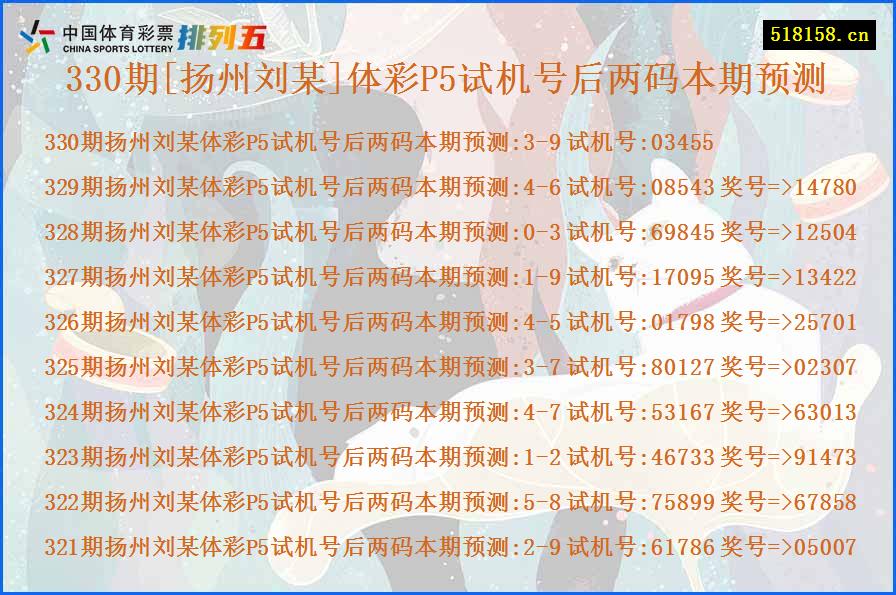 中国体育彩票 CHINA SPORTS LOTTERY 排列五

518158.cn

330期[扬州刘某]体彩P5试机号后两码本期预测

330期扬州刘某体彩P5试机号后两码本期预测:3-9 试机号:03455

329期扬州刘某体彩P5试机号后两码本期预测:4-6 试机号:08543 奖号=>14780

328期扬州刘某体彩P5试机号后两码本期预测:0-3 试机号:69845 奖号=>12504

327期扬州刘某体彩P5试机号后两码本期预测:1-9 试机号:17095 奖号=>13422

326期扬州刘某体彩P5试机号后两码本期预测:4-5 试机号:01798 奖号=>25701

325期扬州刘某体彩P5试机号后两码本期预测:3-7 试机号:80127 奖号=>02307

324期扬州刘某体彩P5试机号后两码本期预测:4-7 试机号:53167 奖号=>63013

323期扬州刘某体彩P5试机号后两码本期预测:1-2 试机号:46733 奖号=>91473

322期扬州刘某体彩P5试机号后两码本期预测:5-8 试机号:75899 奖号=>67858

321期扬州刘某体彩P5试机号后两码本期预测:2-9 试机号:61786 奖号=>05007